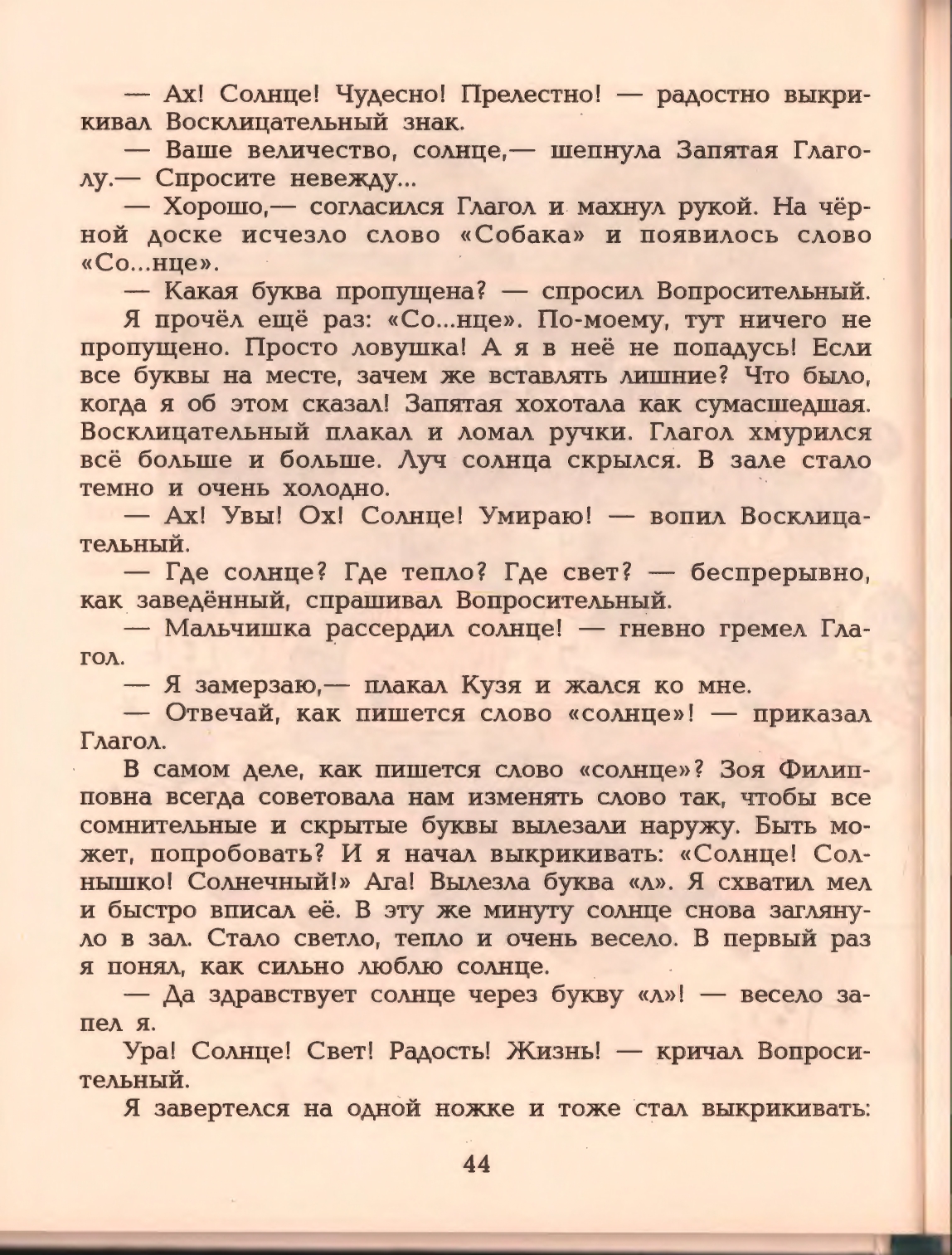 — Ах! Солнце! Чудесно! Прелестно! — радостно выкрикивал Восклицательный знак.

— Ваше величество, солнце,— шепнула Запятая Глаголу.— Спросите невежду...

— Хорошо,— согласился Глагол и махнул рукой. На чёрной доске исчезло слово «Собака» и появилось слово «Со...нце».

— Какая буква пропущена? — спросил Вопросительный.

Я прочёл ещё раз: «Со...нце». По-моему, тут ничего не пропущено. Просто ловушка! А я в неё не попадусь! Если все буквы на месте, зачем же вставлять лишние? Что было, когда я об этом сказал! Запятая хохотала как сумасшедшая. Восклицательный плакал и ломал ручки. Глагол хмурился всё больше и больше. Луч солнца скрылся. В зале стало темно и очень холодно.

— Ах! Увы! Ох! Солнце! Умираю! — вопил Восклицательный.

— Где солнце? Где тепло? Где свет? — беспрерывно, как заведённый, спрашивал Вопросительный.

— Мальчишка рассердил солнце! — гневно гремел Глагол.

— Я замерзаю,— плакал Кузя и жался ко мне.

— Отвечай, как пишется слово «солнце»! — приказал Глагол.

В самом деле, как пишется слово «солнце»? Зоя Филипповна всегда советовала нам изменять слово так, чтобы все сомнительные и скрытые буквы вылезали наружу. Быть может, попробовать? И я начал выкрикивать: «Солнце! Солнышко! Солнечный!» Ага! Вылезла буква «л». Я схватил мел и быстро вписал её. В эту же минуту солнце снова заглянуло в зал. Стало светло, тепло и очень весело. В первый раз я понял, как сильно люблю солнце.

— Да здравствует солнце через букву «л»! — весело запел я.

Ура! Солнце! Свет! Радость! Жизнь! — кричал Вопросительный.

Я завертелся на одной ножке и тоже стал выкрикивать:

44